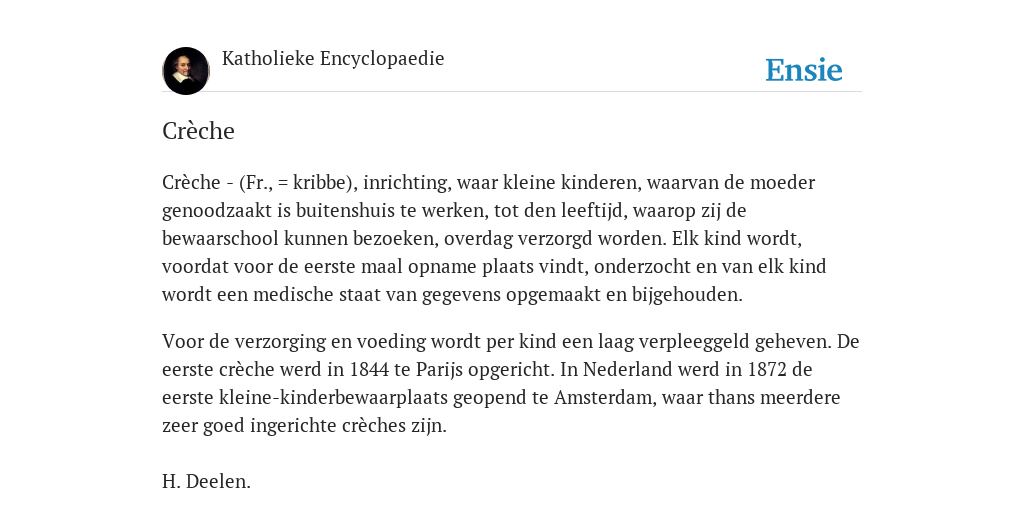 Katholieke Encyclopaedie

Ensie

Crèche

Crèche - (Fr., = kribbe), inrichting, waar kleine kinderen, waarvan de moeder genoodzaakt is buitenshuis te werken, tot den leeftijd, waarop zij de bewaarschool kunnen bezoeken, overdag verzorgd worden. Elk kind wordt, voordat voor de eerste maal opname plaats vindt, onderzocht en van elk kind wordt een medische staat van gegevens opgemaakt en bijgehouden.

Voor de verzorging en voeding wordt per kind een laag verpleeggeld geheven. De eerste crèche werd in 1844 te Parijs opgericht. In Nederland werd in 1872 de eerste kleine-kinderbewaarplaats geopend te Amsterdam, waar thans meerdere zeer goed ingerichte crèches zijn.

H. Deelen.